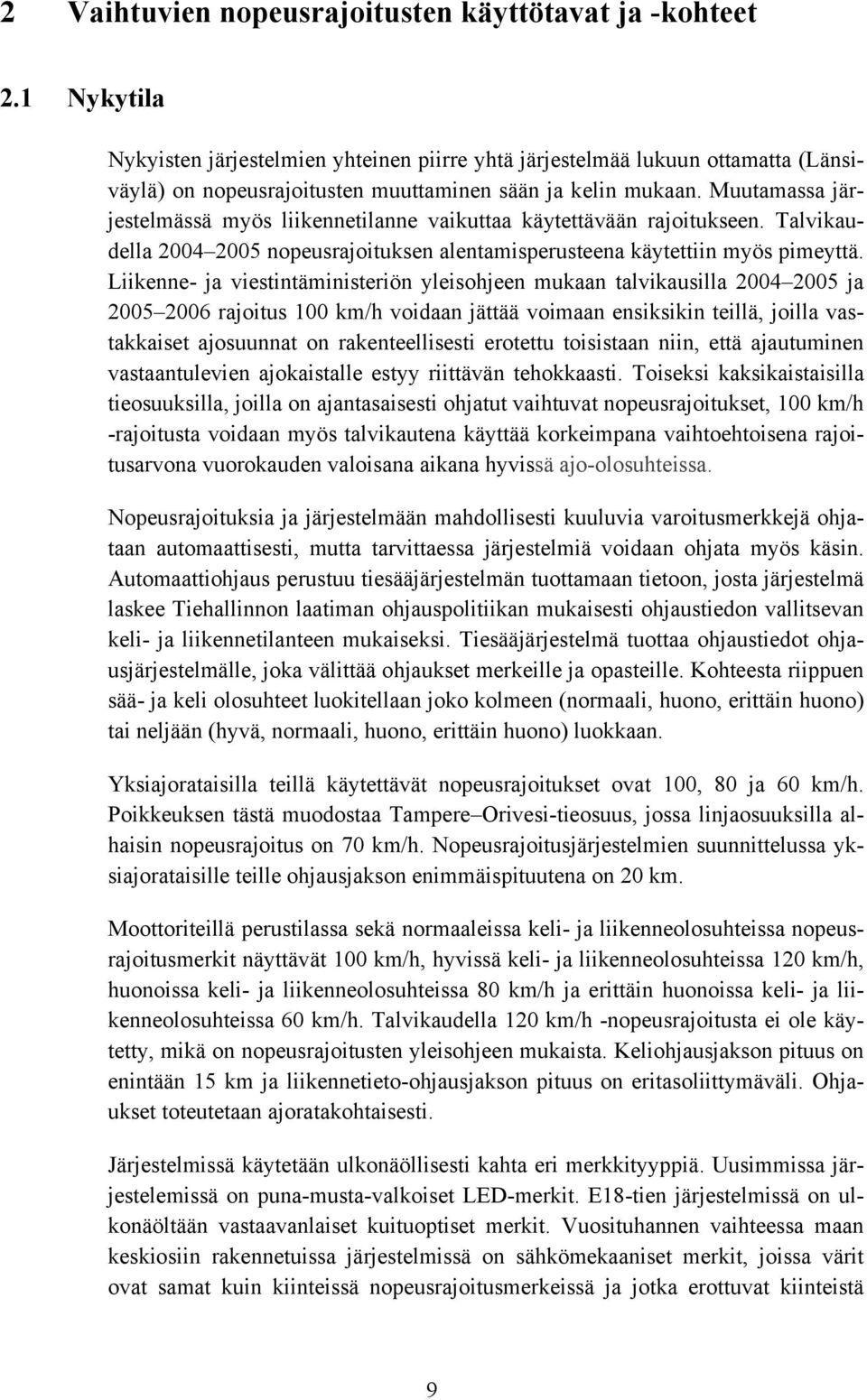 2 Vaihtuvien nopeusrajoitusten käyttötavat ja -kohteet

2.1 Nykytila

Nykyisten järjestelmien yhteinen piirre yhtä järjestelmää lukuun ottamatta (Länsiväylä) on nopeusrajoitusten muuttaminen sään ja kelin mukaan. Muutamassa järjestelmässä myös liikennetilanne vaikuttaa käytettävään rajoitukseen. Talvikaudella 2004–2005 nopeusrajoituksen alentamisperusteena käytettiin myös pimeyttä. Liikenne- ja viestintäministeriön yleisohjeen mukaan talvikausilla 2004–2005 ja 2005–2006 rajoitus 100 km/h voidaan jättää voimaan ensiksikin teillä, joilla vastakkaiset ajosuunnat on rakenteellisesti erotettu toisistaan niin, että ajautuminen vastaantulevien ajokaistalle estyy riittävän tehokkaasti. Toiseksi kaksikaistaisilla tieosuuksilla, joilla on ajantasaisesti ohjatut vaihtuvat nopeusrajoitukset, 100 km/h -rajoitusta voidaan myös talvikautena käyttää korkeimpana vaihtoehtoisena rajoitusarvona vuorokauden valoisana aikana hyvissä ajo-olosuhteissa.

Nopeusrajoituksia ja järjestelmään mahdollisesti kuuluvia varoitusmerkkejä ohjataan automaattisesti, mutta tarvittaessa järjestelmiä voidaan ohjata myös käsin. Automaattiohjaus perustuu tiesääjärjestelmän tuottamaan tietoon, josta järjestelmä laskee Tiehallinnon laatiman ohjauspolitiikan mukaisesti ohjaustiedon vallitsevan keli- ja liikennetilanteen mukaiseksi. Tiesääjärjestelmä tuottaa ohjaustiedot ohjausjärjestelmälle, joka välittää ohjaukset merkeille ja opasteille. Kohteesta riippuen sää- ja keli olosuhteet luokitellaan joko kolmeen (normaali, huono, erittäin huono) tai neljään (hyvä, normaali, huono, erittäin huono) luokkaan.

Yksiajorataisilla teillä käytettävät nopeusrajoitukset ovat 100, 80 ja 60 km/h. Poikkeuksen tästä muodostaa Tampere–Orivesi-tieosuus, jossa linjaosuuksilla alhaisin nopeusrajoitus on 70 km/h. Nopeusrajoitusjärjestelmien suunnittelussa yksiajorataisille teille ohjausjakson enimmäispituutena on 20 km.

Moottoriteillä perustilassa sekä normaaleissa keli- ja liikenneolosuhteissa nopeusrajoitusmerkit näyttävät 100 km/h, hyvissä keli- ja liikenneolosuhteissa 120 km/h, huonoissa keli- ja liikenneolosuhteissa 80 km/h ja erittäin huonoissa keli- ja liikenneolosuhteissa 60 km/h. Talvikaudella 120 km/h -nopeusrajoitusta ei ole käytetty, mikä on nopeusrajoitusten yleisohjeen mukaista. Keliohjausjakson pituus on enintään 15 km ja liikennetieto-ohjausjakson pituus on eritasoliittymäväli. Ohjaukset toteutetaan ajoratakohtaisesti.

Järjestelmissä käytetään ulkonäöllisesti kahta eri merkkityyppiä. Uusimmissa järjestelemissä on puna-musta-valkoiset LED-merkit. E18-tien järjestelmissä on ulkonäöltään vastaavanlaiset kuituoptiset merkit. Vuosituhannen vaihteessa maan keskiosiin rakennetuissa järjestelmissä on sähkömekaaniset merkit, joissa värit ovat samat kuin kiinteissä nopeusrajoitusmerkeissä ja jotka erottuvat kiinteistä

9